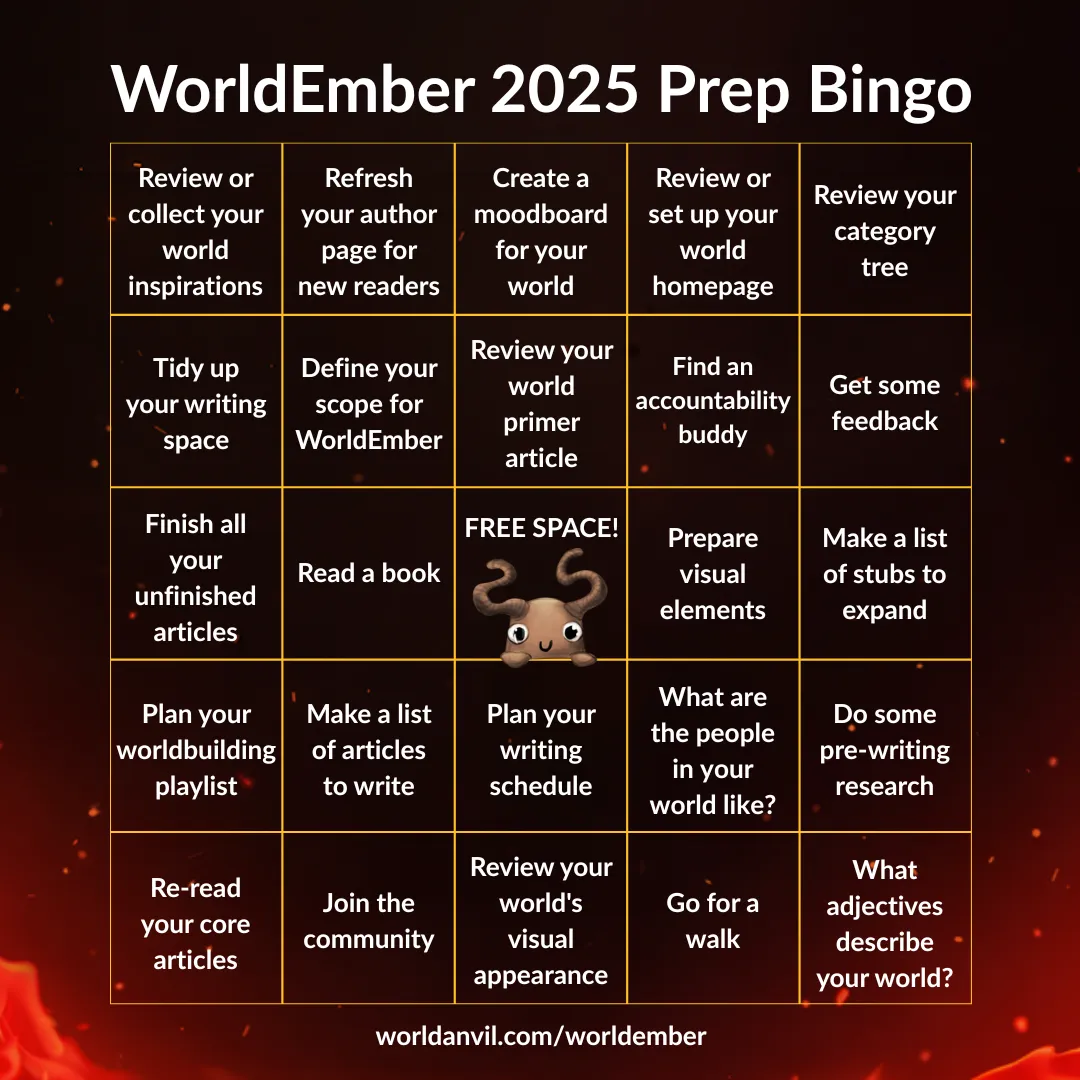 WorldEmber 2025 Prep Bingo

| Review or collect your world inspirations | Refresh your author page for new readers | Create a moodboard for your world | Review or set up your world homepage | Review your category tree |
|---|---|---|---|---|
| Tidy up your writing space | Define your scope for WorldEmber | Review your world primer article | Find an accountability buddy | Get some feedback |
| Finish all your unfinished articles | Read a book | FREE SPACE! | Prepare visual elements | Make a list of stubs to expand |
| Plan your worldbuilding playlist | Make a list of articles to write | Plan your writing schedule | What are the people in your world like? | Do some pre-writing research |
| Re-read your core articles | Join the community | Review your world's visual appearance | Go for a walk | What adjectives describe your world? |

worldanvil.com/worldember